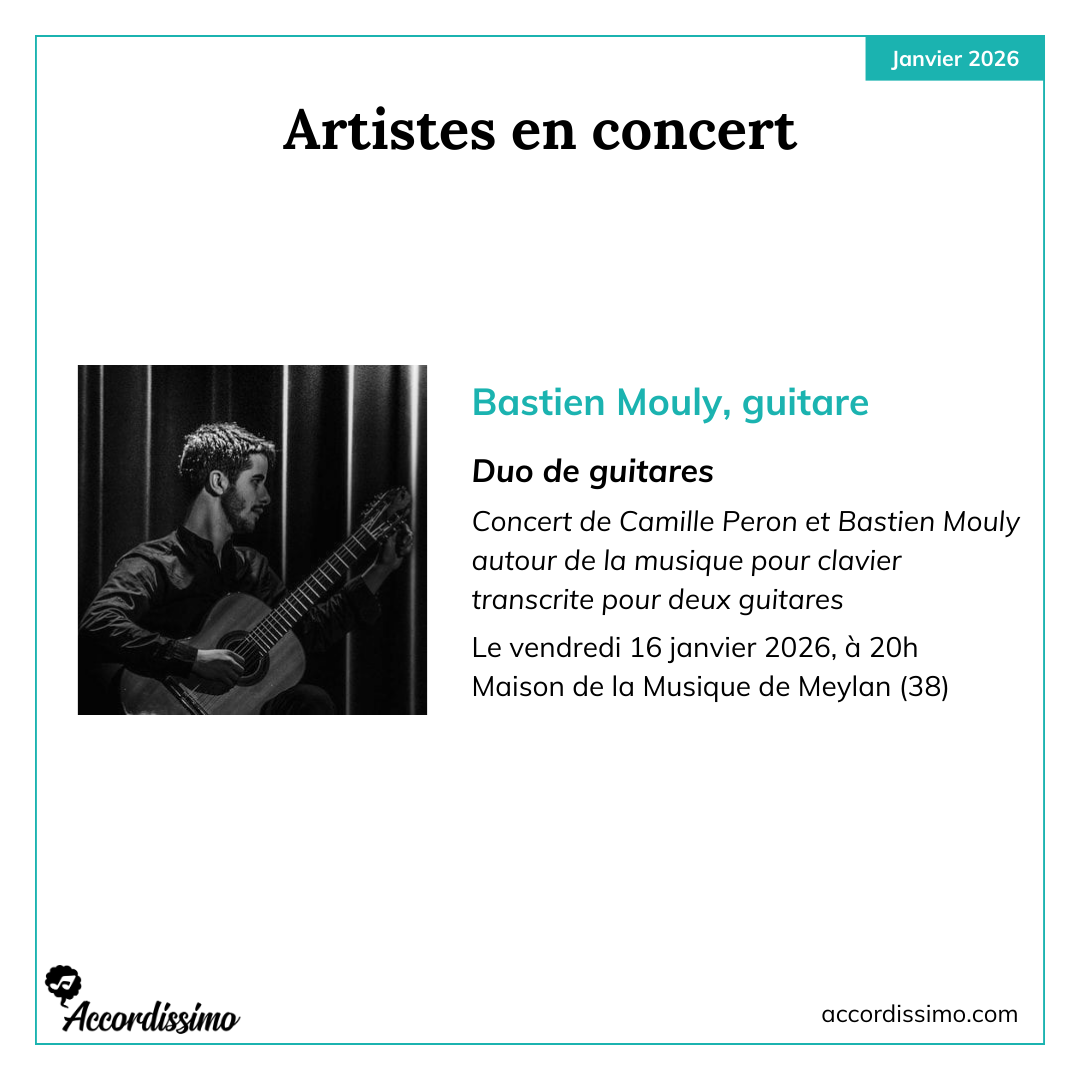 Janvier 2026

Artistes en concert

Bastien Mouly, guitare

Duo de guitares

Concert de Camille Peron et Bastien Mouly autour de la musique pour clavier transcrite pour deux guitares

Le vendredi 16 janvier 2026, à 20h
Maison de la Musique de Meylan (38)

Accordissimo

accordissimo.com